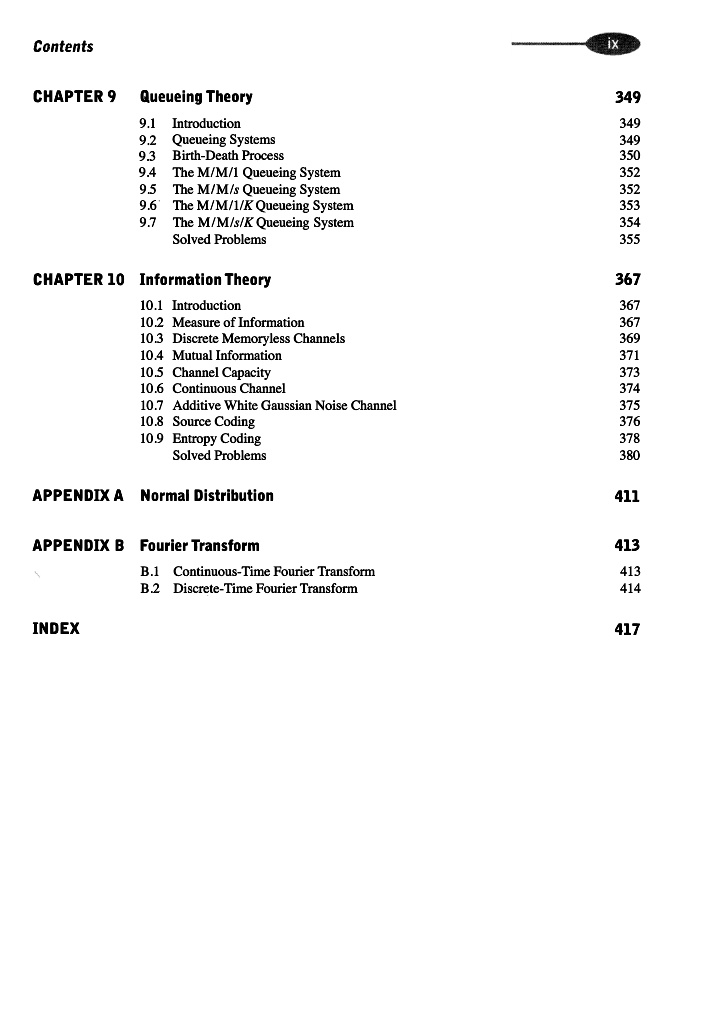 Contents

ix

CHAPTER 9 Queueing Theory 349

9.1 Introduction 349
9.2 Queueing Systems 349
9.3 Birth-Death Process 350
9.4 The M/M/1 Queueing System 352
9.5 The M/M/s Queueing System 352
9.6 The M/M/1/K Queueing System 353
9.7 The M/M/s/K Queueing System 354
Solved Problems 355

CHAPTER 10 Information Theory 367

10.1 Introduction 367
10.2 Measure of Information 367
10.3 Discrete Memoryless Channels 369
10.4 Mutual Information 371
10.5 Channel Capacity 373
10.6 Continuous Channel 374
10.7 Additive White Gaussian Noise Channel 375
10.8 Source Coding 376
10.9 Entropy Coding 378
Solved Problems 380

APPENDIX A Normal Distribution 411

APPENDIX B Fourier Transform 413

B.1 Continuous-Time Fourier Transform 413
B.2 Discrete-Time Fourier Transform 414

INDEX 417